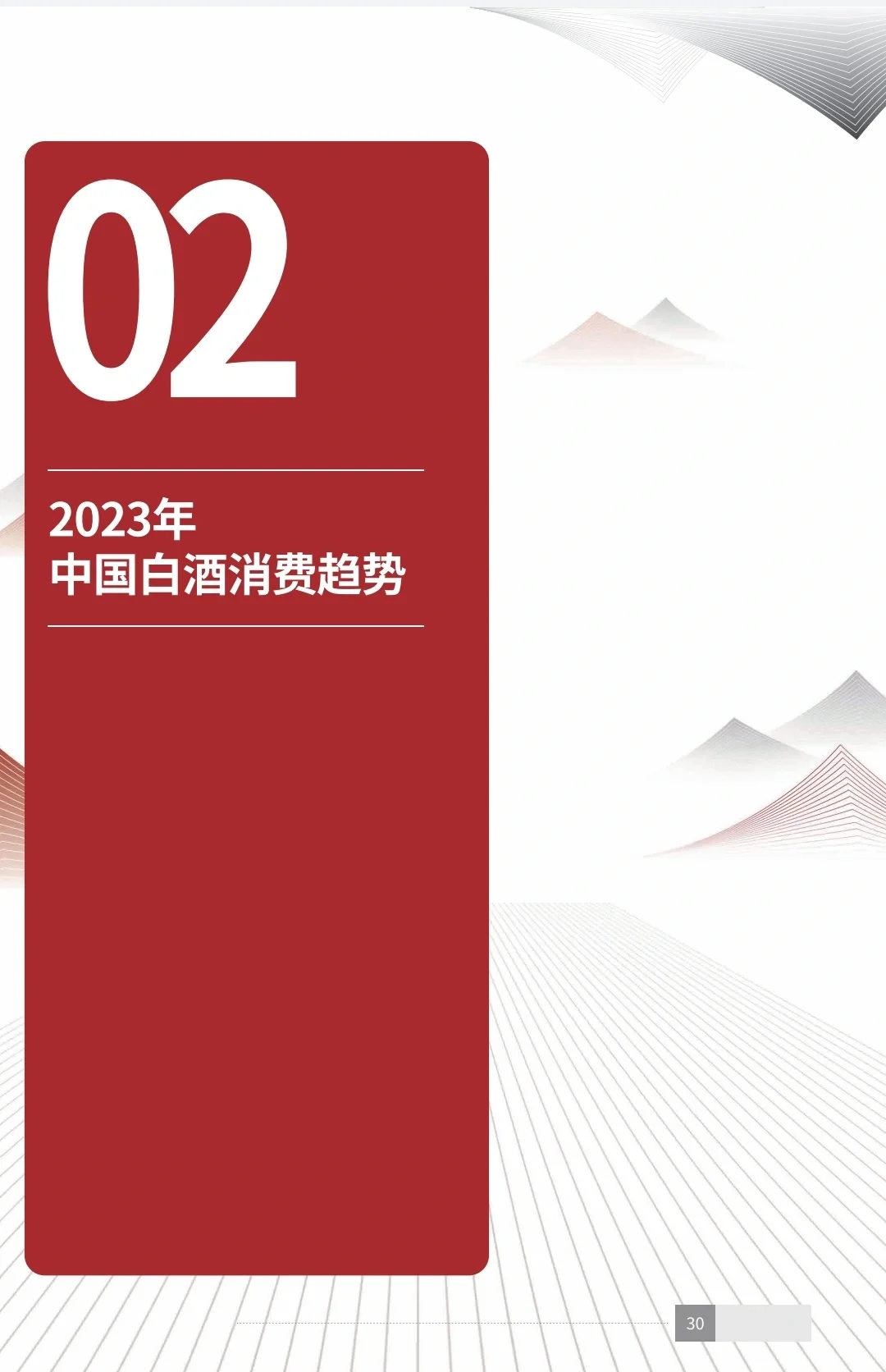 02

2023年
中国白酒消费趋势

30